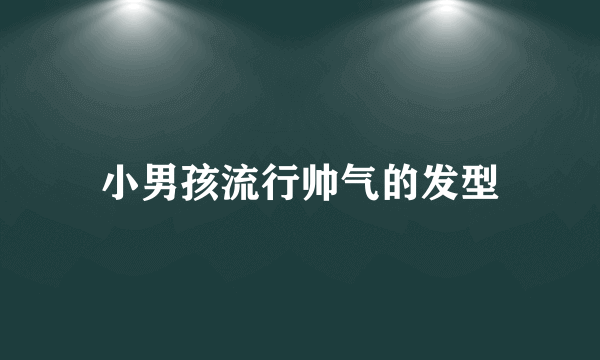 小男孩流行帅气的发型